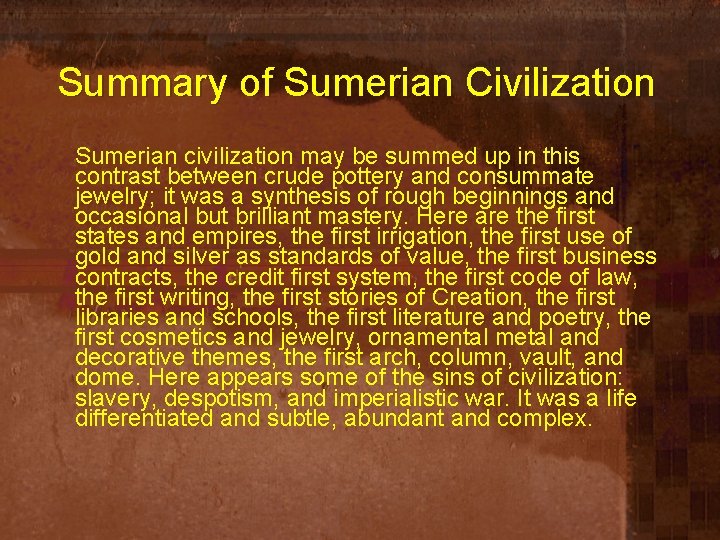 Summary of Sumerian Civilization

Sumerian civilization may be summed up in this contrast between crude pottery and consummate jewelry; it was a synthesis of rough beginnings and occasional but brilliant mastery. Here are the first states and empires, the first irrigation, the first use of gold and silver as standards of value, the first business contracts, the credit first system, the first code of law, the first writing, the first stories of Creation, the first libraries and schools, the first literature and poetry, the first cosmetics and jewelry, ornamental metal and decorative themes, the first arch, column, vault, and dome. Here appears some of the sins of civilization: slavery, despotism, and imperialistic war. It was a life differentiated and subtle, abundant and complex.